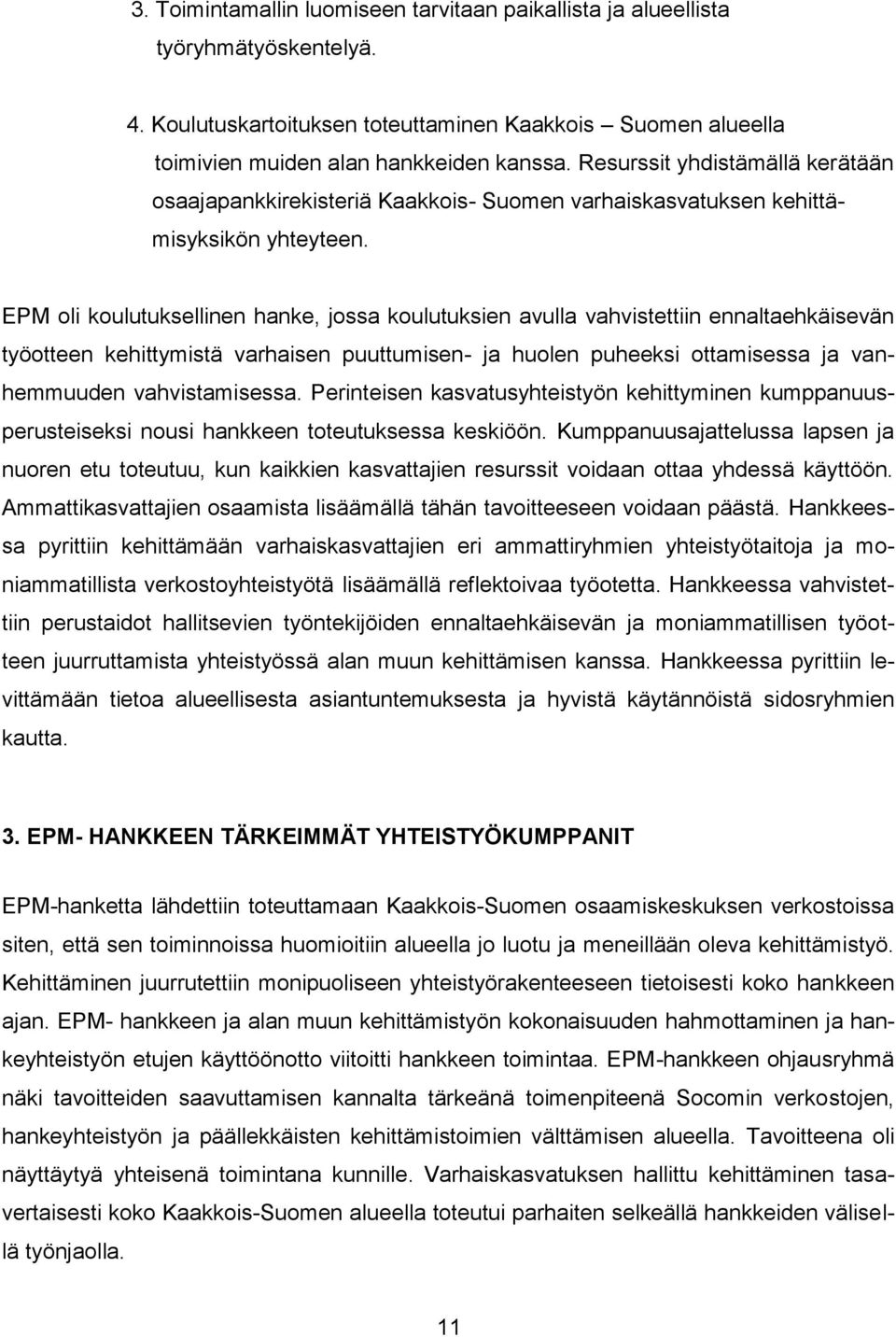 3. Toimintamallin luomiseen tarvitaan paikallista ja alueellista työryhmätyöskentelyä.

4. Koulutuskartoituksen toteuttaminen Kaakkois – Suomen alueella toimivien muiden alan hankkeiden kanssa. Resurssit yhdistämällä kerätään osaajapankkirekisteriä Kaakkois- Suomen varhaiskasvatuksen kehittämisyksikön yhteyteen.

EPM oli koulutuksellinen hanke, jossa koulutuksien avulla vahvistettiin ennaltaehkäisevän työotteen kehittymistä varhaisen puuttumisen- ja huolen puheeksi ottamisessa ja vanhemmuuden vahvistamisessa. Perinteisen kasvatusyhteistyön kehittyminen kumppanuusperusteiseksi nousi hankkeen toteutuksessa keskiöön. Kumppanuusajattelussa lapsen ja nuoren etu toteutuu, kun kaikkien kasvattajien resurssit voidaan ottaa yhdessä käyttöön. Ammattikasvattajien osaamista lisäämällä tähän tavoitteeseen voidaan päästä. Hankkeessa pyrittiin kehittämään varhaiskasvattajien eri ammattiryhmien yhteistyötaitoja ja moniammatillista verkostoyhteistyötä lisäämällä reflektoivaa työotetta. Hankkeessa vahvistettiin perustaidot hallitsevien työntekijöiden ennaltaehkäisevän ja moniammatillisen työotteen juurruttamista yhteistyössä alan muun kehittämisen kanssa. Hankkeessa pyrittiin levittämään tietoa alueellisesta asiantuntemuksesta ja hyvistä käytännöistä sidosryhmien kautta.

3. EPM- HANKKEEN TÄRKEIMMÄT YHTEISTYÖKUMPPANIT

EPM-hanketta lähdettiin toteuttamaan Kaakkois-Suomen osaamiskeskuksen verkostoissa siten, että sen toiminnoissa huomioitiin alueella jo luotu ja meneillään oleva kehittämistyö. Kehittäminen juurrutettiin monipuoliseen yhteistyörakenteeseen tietoisesti koko hankkeen ajan. EPM- hankkeen ja alan muun kehittämistyön kokonaisuuden hahmottaminen ja hankeyhteistyön etujen käyttöönotto viitoitti hankkeen toimintaa. EPM-hankkeen ohjausryhmä näki tavoitteiden saavuttamisen kannalta tärkeänä toimenpiteenä Socomin verkostojen, hankeyhteistyön ja päällekkäisten kehittämistoimien välttämisen alueella. Tavoitteena oli näyttäytyä yhteisenä toimintana kunnille. Varhaiskasvatuksen hallittu kehittäminen tasavertaisesti koko Kaakkois-Suomen alueella toteutui parhaiten selkeällä hankkeiden välisellä työnjaolla.

11